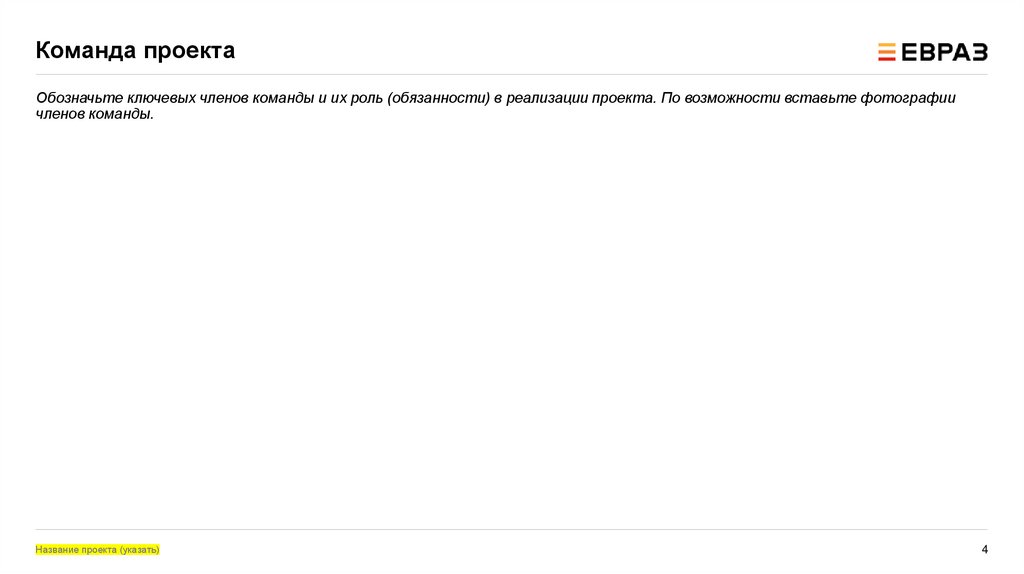 Команда проекта

ЕВРАЗ

Обозначьте ключевых членов команды и их роль (обязанности) в реализации проекта. По возможности вставьте фотографии членов команды.

Название проекта (указать)

4